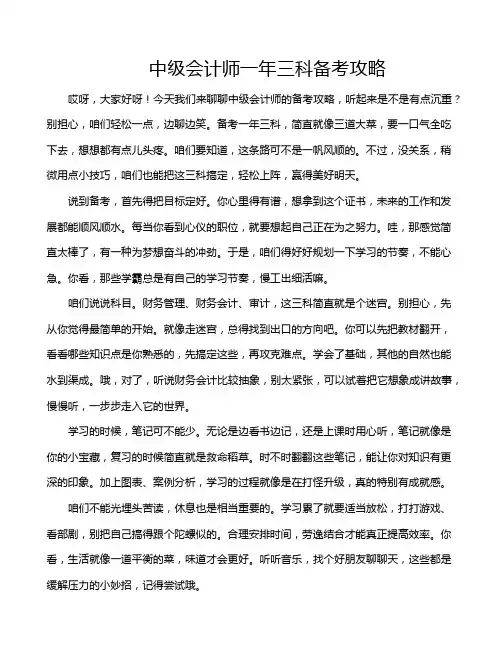 中级会计师一年三科备考攻略

哎呀，大家好呀！今天我们来聊聊中级会计师的备考攻略，听起来是不是有点沉重？别担心，咱们轻松一点，边聊边笑。备考一年三科，简直就像三道大菜，要一口气全吃下去，想想都有点儿头疼。咱们要知道，这条路可不是一帆风顺的。不过，没关系，稍微用点小技巧，咱们也能把这三科搞定，轻松上阵，赢得美好明天。

说到备考，首先得把目标定好。你心里得有谱，想拿到这个证书，未来的工作和发展都能顺风顺水。每当你看到心仪的职位，就要想起自己正在为之努力。哇，那感觉简直太棒了，有一种为梦想奋斗的冲劲。于是，咱们得好好规划一下学习的节奏，不能心急。你看，那些学霸总是有自己的学习节奏，慢工出细活嘛。

咱们说说科目。财务管理、财务会计、审计，这三科简直就是个迷宫。别担心，先从你觉得最简单的开始。就像走迷宫，总得找到出口的方向吧。你可以先把教材翻开，看看哪些知识点是你熟悉的，先搞定这些，再攻克难点。学会了基础，其他的自然也能水到渠成。哦，对了，听说财务会计比较抽象，别太紧张，可以试着把它想象成讲故事，慢慢听，一步步走入它的世界。

学习的时候，笔记可不能少。无论是边看书边记，还是上课时用心听，笔记就像是你的小宝藏，复习的时候简直就是救命稻草。时不时翻翻这些笔记，能让你对知识有更深的印象。加上图表、案例分析，学习的过程就像是在打怪升级，真的特别有成就感。

咱们不能光埋头苦读，休息也是相当重要的。学习累了就要适当放松，打打游戏、看部剧，别把自己搞得跟个陀螺似的。合理安排时间，劳逸结合才能真正提高效率。你看，生活就像一道平衡的菜，味道才会更好。听听音乐，找个好朋友聊聊天，这些都是缓解压力的小妙招，记得尝试哦。